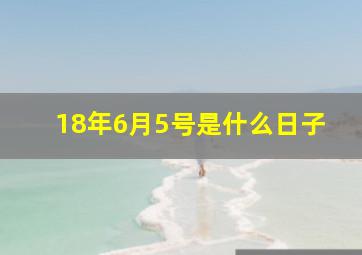 18年6月5号是什么日子